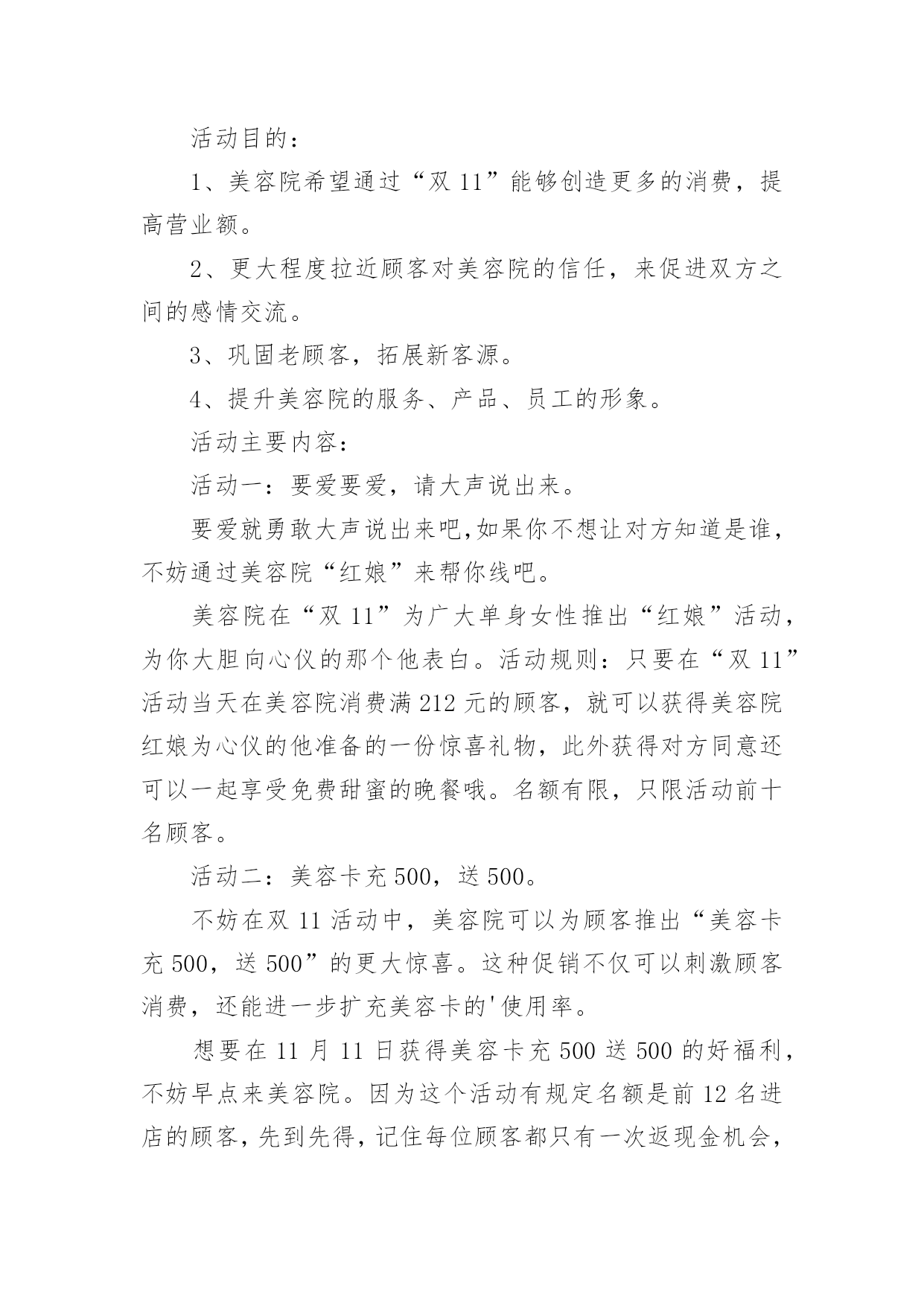 活动目的：

1、美容院希望通过“双 11”能够创造更多的消费，提高营业额。

2、更大程度拉近顾客对美容院的信任，来促进双方之间的感情交流。

3、巩固老顾客，拓展新客源。

4、提升美容院的服务、产品、员工的形象。

活动主要内容：

活动一：要爱要爱，请大声说出来。

要爱就勇敢大声说出来吧,如果你不想让对方知道是谁，不妨通过美容院“红娘”来帮你线吧。

美容院在“双 11”为广大单身女性推出“红娘”活动，为你大胆向心仪的那个他表白。活动规则：只要在“双 11”活动当天在美容院消费满 212 元的顾客，就可以获得美容院红娘为心仪的他准备的一份惊喜礼物，此外获得对方同意还可以一起享受免费甜蜜的晚餐哦。名额有限，只限活动前十名顾客。

活动二：美容卡充 500，送 500。

不妨在双 11 活动中，美容院可以为顾客推出“美容卡充 500，送 500”的更大惊喜。这种促销不仅可以刺激顾客消费，还能进一步扩充美容卡的'使用率。

想要在 11 月 11 日获得美容卡充 500 送 500 的好福利，不妨早点来美容院。因为这个活动有规定名额是前 12 名进店的顾客，先到先得，记住每位顾客都只有一次返现金机会，